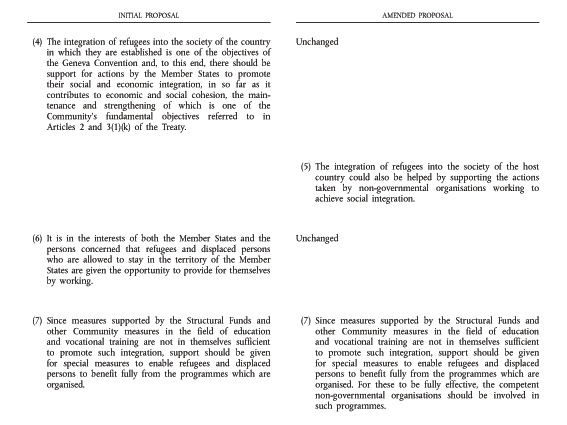 INITIAL PROPOSAL

(4) The integration of refugees into the society of the country in which they are established is one of the objectives of the Geneva Convention and, to this end, there should be support for actions by the Member States to promote their social and economic integration, in so far as it contributes to economic and social cohesion, the maintenance and strengthening of which is one of the Community's fundamental objectives referred to in Articles 2 and 3(1)(k) of the Treaty.

(6) It is in the interests of both the Member States and the persons concerned that refugees and displaced persons who are allowed to stay in the territory of the Member States are given the opportunity to provide for themselves by working.

(7) Since measures supported by the Structural Funds and other Community measures in the field of education and vocational training are not in themselves sufficient to promote such integration, support should be given for special measures to enable refugees and displaced persons to benefit fully from the programmes which are organised.

AMENDED PROPOSAL

Unchanged

(5) The integration of refugees into the society of the host country could also be helped by supporting the actions taken by non-governmental organisations working to achieve social integration.

Unchanged

(7) Since measures supported by the Structural Funds and other Community measures in the field of education and vocational training are not in themselves sufficient to promote such integration, support should be given for special measures to enable refugees and displaced persons to benefit fully from the programmes which are organised. For these to be fully effective, the competent non-governmental organisations should be involved in such programmes.